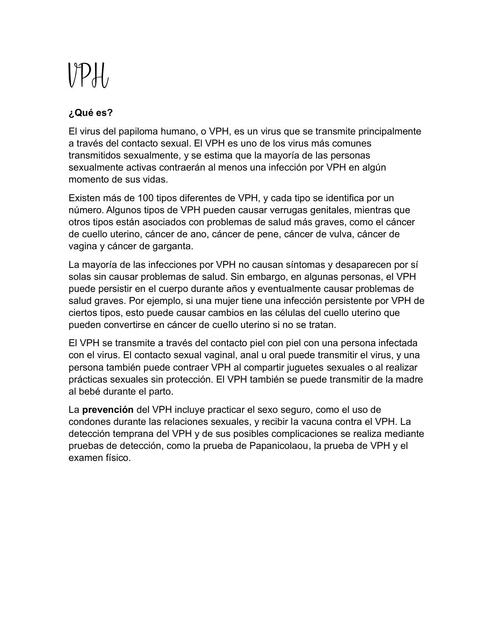 VPH

¿Qué es?

El virus del papiloma humano, o VPH, es un virus que se transmite principalmente a través del contacto sexual. El VPH es uno de los virus más comunes transmitidos sexualmente, y se estima que la mayoría de las personas sexualmente activas contraerán al menos una infección por VPH en algún momento de sus vidas.

Existen más de 100 tipos diferentes de VPH, y cada tipo se identifica por un número. Algunos tipos de VPH pueden causar verrugas genitales, mientras que otros tipos están asociados con problemas de salud más graves, como el cáncer de cuello uterino, cáncer de ano, cáncer de pene, cáncer de vulva, cáncer de vagina y cáncer de garganta.

La mayoría de las infecciones por VPH no causan síntomas y desaparecen por sí solas sin causar problemas de salud. Sin embargo, en algunas personas, el VPH puede persistir en el cuerpo durante años y eventualmente causar problemas de salud graves. Por ejemplo, si una mujer tiene una infección persistente por VPH de ciertos tipos, esto puede causar cambios en las células del cuello uterino que pueden convertirse en cáncer de cuello uterino si no se tratan.

El VPH se transmite a través del contacto piel con piel con una persona infectada con el virus. El contacto sexual vaginal, anal u oral puede transmitir el virus, y una persona también puede contraer VPH al compartir juguetes sexuales o al realizar prácticas sexuales sin protección. El VPH también se puede transmitir de la madre al bebé durante el parto.

La prevención del VPH incluye practicar el sexo seguro, como el uso de condones durante las relaciones sexuales, y recibir la vacuna contra el VPH. La detección temprana del VPH y de sus posibles complicaciones se realiza mediante pruebas de detección, como la prueba de Papanicolaou, la prueba de VPH y el examen físico.